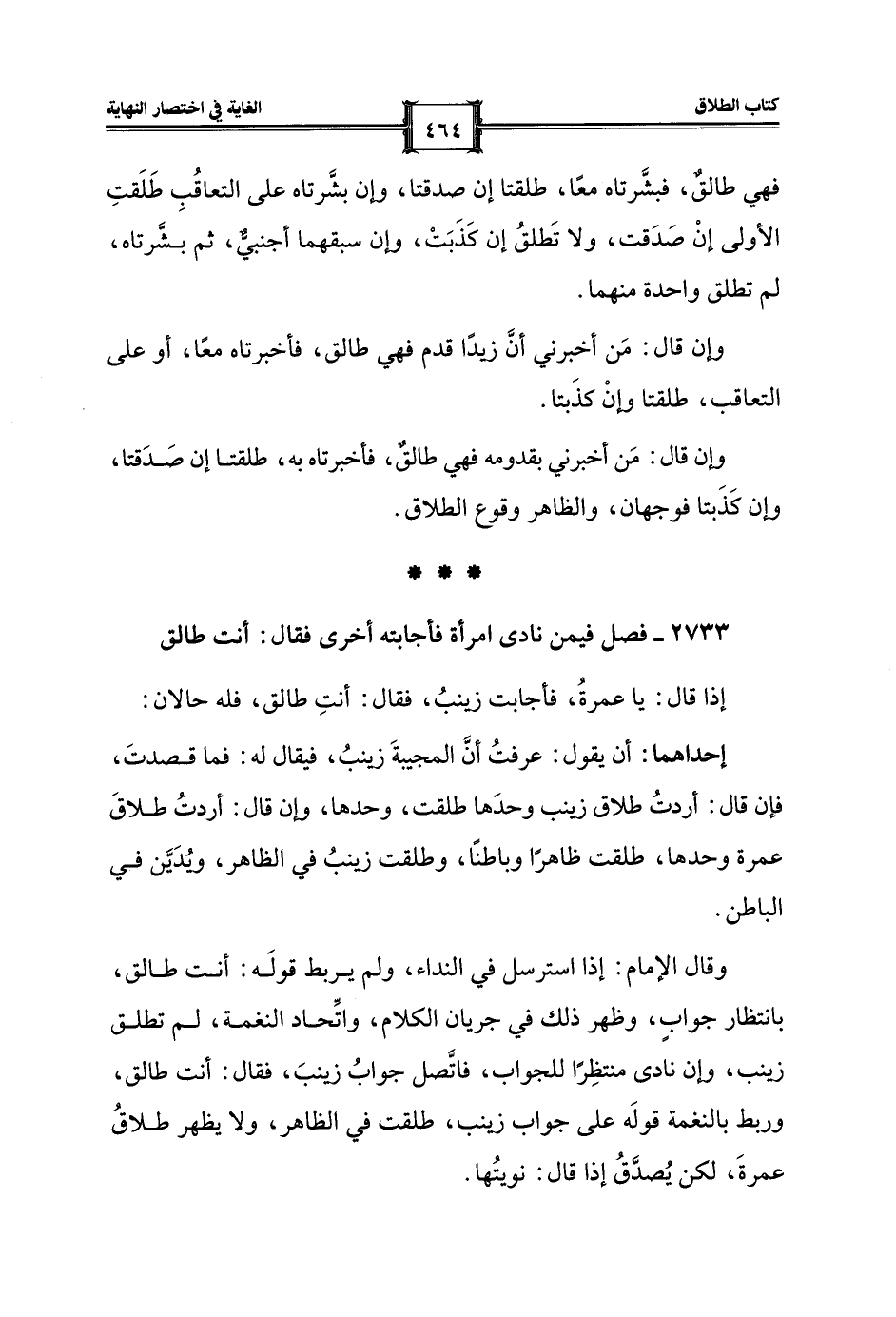 كتاب الطلاق ٤٦٤ الغاية في اختصار النهاية

فهي طالقٌ، فبشَّرتاه معًا، طلقتا إن صدقتا، وإن بشَّرتاه على التعاقُبِ طَلَقتِ الأولى إنْ صَدَقت، ولا تَطلقُ إن كَذَبَتْ، وإن سبقهما أجنبيٌّ، ثم بشَّرتاه، لم تطلق واحدة منهما.

وإن قال: مَن أخبرني أنَّ زيدًا قدم فهي طالق، فأخبرتاه معًا، أو على التعاقب، طلقتا وإنْ كذَبتا.

وإن قال: مَن أخبرني بقدومه فهي طالقٌ، فأخبرتاه به، طلقتا إن صَدَقتا، وإن كَذَبتا فوجهان، والظاهر وقوع الطلاق.

* * *

٢٧٣٣ ـ فصل فيمن نادى امرأة فأجابته أخرى فقال: أنت طالق

إذا قال: يا عمرةُ، فأجابت زينبُ، فقال: أنتِ طالق، فله حالان:

إحداهما: أن يقول: عرفتُ أنَّ المجيبةَ زينبُ، فيقال له: فما قصدتَ، فإن قال: أردتُ طلاق زينب وحدَها طلقت، وحدها، وإن قال: أردتُ طلاقَ عمرة وحدها، طلقت ظاهرًا وباطنًا، وطلقت زينبُ في الظاهر، ويُدَيَّن في الباطن.

وقال الإمام: إذا استرسل في النداء، ولم يربط قولَه: أنت طالق، بانتظار جوابٍ، وظهر ذلك في جريان الكلام، واتِّحاد النغمة، لم تطلق زينب، وإن نادى منتظِرًا للجواب، فاتَّصل جوابُ زينبَ، فقال: أنت طالق، وربط بالنغمة قولَه على جواب زينب، طلقت في الظاهر، ولا يظهر طلاقُ عمرةَ، لكن يُصدَّقُ إذا قال: نويتُها.